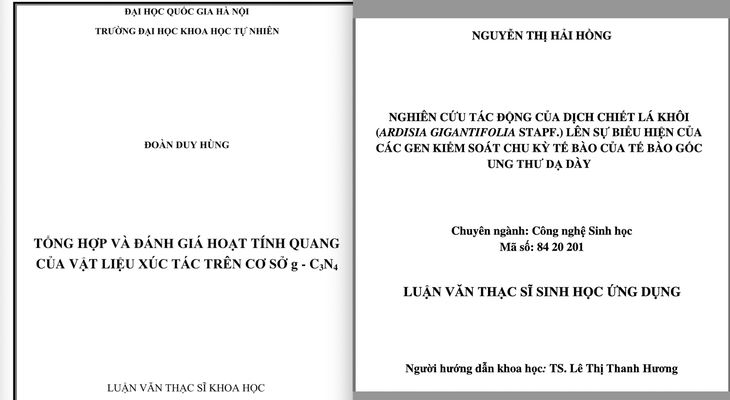 ĐẠI HỌC QUỐC GIA HÀ NỘI
TRƯỜNG ĐẠI HỌC KHOA HỌC TỰ NHIÊN

ĐOÀN DUY HÙNG

TỔNG HỢP VÀ ĐÁNH GIÁ HOẠT TÍNH QUANG CỦA VẬT LIỆU XÚC TÁC TRÊN CƠ SỞ g - $C_3N_4$

LUẬN VĂN THẠC SĨ KHOA HỌC

NGUYỄN THỊ HẢI HỒNG

NGHIÊN CỨU TÁC ĐỘNG CỦA DỊCH CHIẾT LÁ KHÔI (ARDISIA GIGANTIFOLIA STAPF.) LÊN SỰ BIỂU HIỆN CỦA CÁC GEN KIỂM SOÁT CHU KỲ TẾ BÀO CỦA TẾ BÀO GỐC UNG THƯ DẠ DÀY

Chuyên ngành: Công nghệ Sinh học
Mã số: 84 20 201

LUẬN VĂN THẠC SĨ SINH HỌC ỨNG DỤNG

Người hướng dẫn khoa học: TS. Lê Thị Thanh Hương